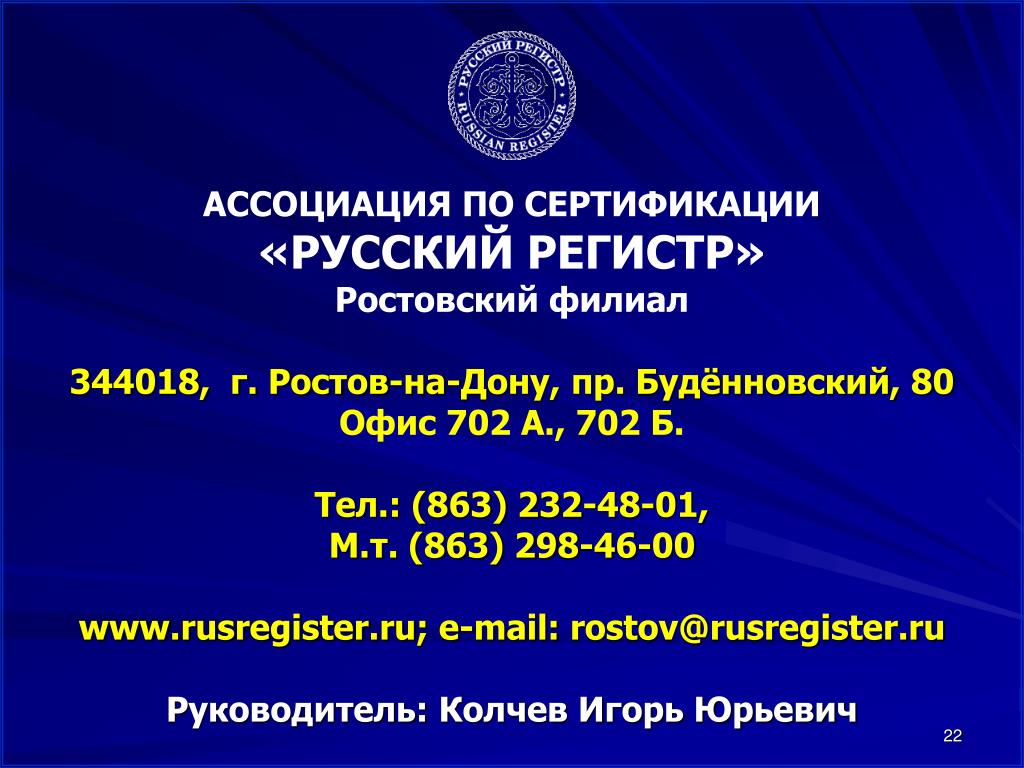 РУССКИЙ РЕГИСТР
RUSSIAN REGISTER

АССОЦИАЦИЯ ПО СЕРТИФИКАЦИИ
«РУССКИЙ РЕГИСТР»
Ростовский филиал

344018, г. Ростов-на-Дону, пр. Будённовский, 80
Офис 702 А., 702 Б.

Тел.: (863) 232-48-01,
М.т. (863) 298-46-00

www.rusregister.ru; e-mail: rostov@rusregister.ru

Руководитель: Колчев Игорь Юрьевич

22